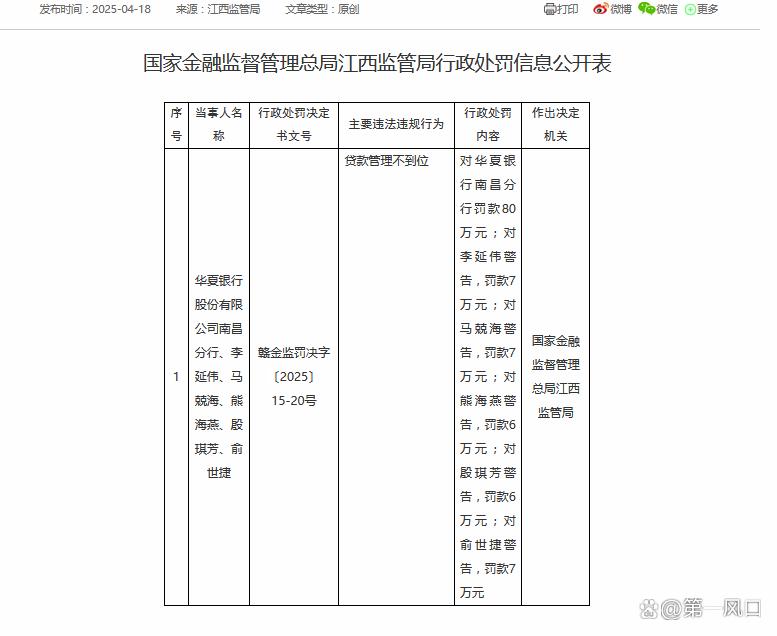 发布时间：2025-04-18　来源：江西监管局　文章类型：原创　打印　微博　微信　更多

国家金融监督管理总局江西监管局行政处罚信息公开表

| 序号 | 当事人名称 | 行政处罚决定书文号 | 主要违法违规行为 | 行政处罚内容 | 作出决定机关 |
|---|---|---|---|---|---|
| 1 | 华夏银行股份有限公司南昌分行、李延伟、马兢海、熊海燕、殷琪芳、俞世捷 | 赣金监罚决字〔2025〕15-20号 | 贷款管理不到位 | 对华夏银行南昌分行罚款80万元；对李延伟警告，罚款7万元；对马兢海警告，罚款7万元；对熊海燕警告，罚款6万元；对殷琪芳警告，罚款6万元；对俞世捷警告，罚款7万元 | 国家金融监督管理总局江西监管局 |

@第一风口